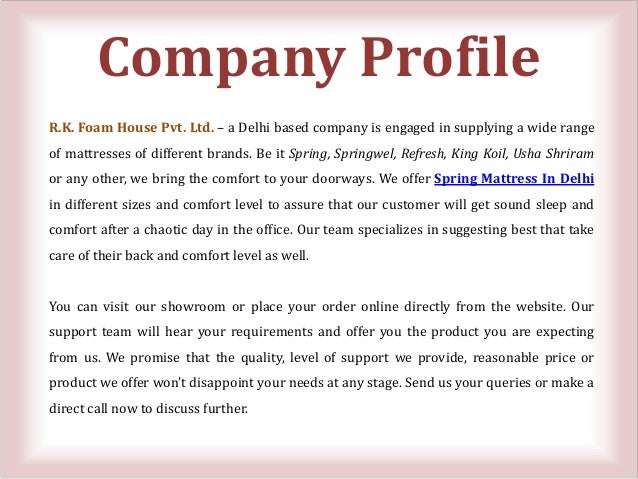 Company Profile

R.K. Foam House Pvt. Ltd. – a Delhi based company is engaged in supplying a wide range of mattresses of different brands. Be it Spring, Springwel, Refresh, King Koil, Usha Shriram or any other, we bring the comfort to your doorways. We offer Spring Mattress In Delhi in different sizes and comfort level to assure that our customer will get sound sleep and comfort after a chaotic day in the office. Our team specializes in suggesting best that take care of their back and comfort level as well.

You can visit our showroom or place your order online directly from the website. Our support team will hear your requirements and offer you the product you are expecting from us. We promise that the quality, level of support we provide, reasonable price or product we offer won't disappoint your needs at any stage. Send us your queries or make a direct call now to discuss further.